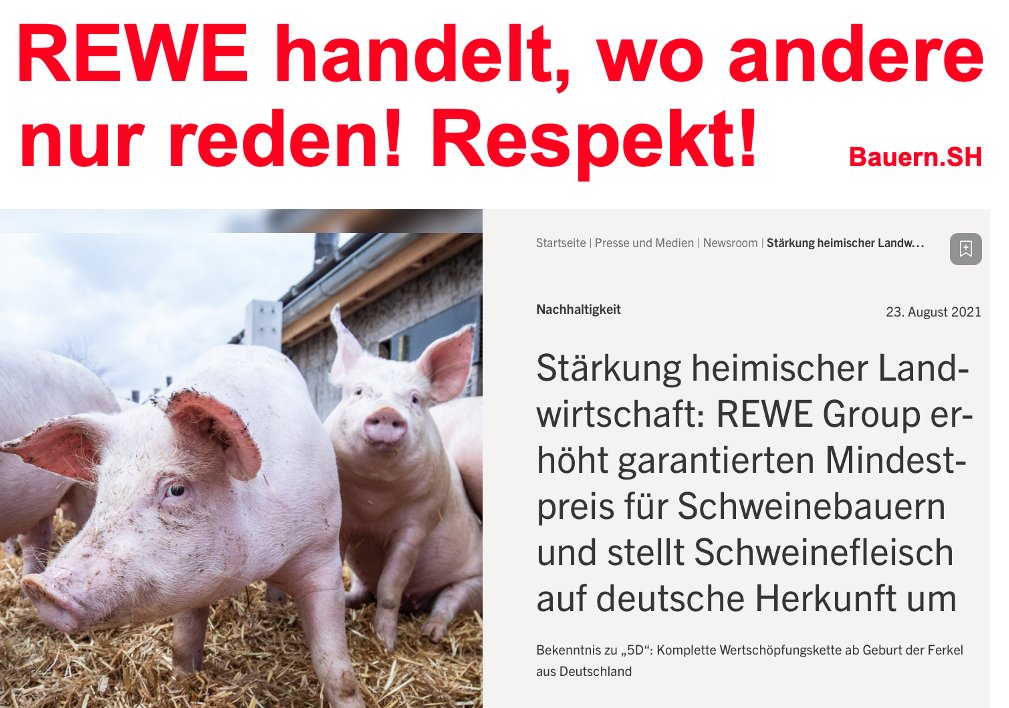 REWE handelt, wo andere nur reden! Respekt!

Bauern.SH

Startseite | Presse und Medien | Newsroom | Stärkung heimischer Landw...

Nachhaltigkeit

23. August 2021

Stärkung heimischer Landwirtschaft: REWE Group erhöht garantierten Mindestpreis für Schweinebauern und stellt Schweinefleisch auf deutsche Herkunft um

Bekenntnis zu „5D“: Komplette Wertschöpfungskette ab Geburt der Ferkel aus Deutschland